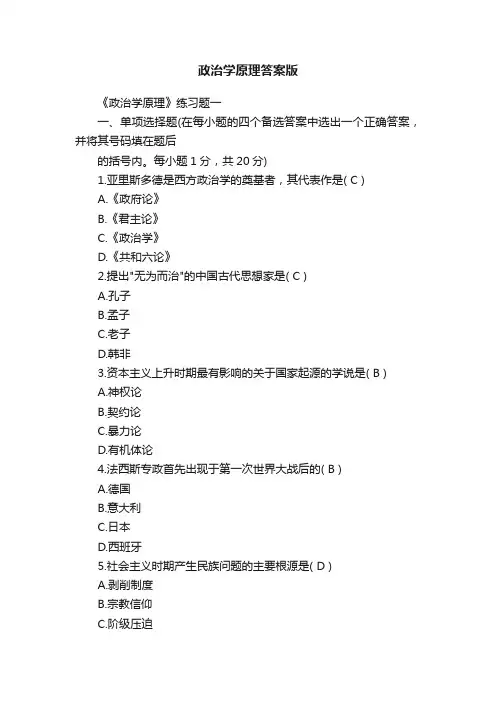 政治学原理答案版

《政治学原理》练习题一

一、单项选择题(在每小题的四个备选答案中选出一个正确答案，并将其号码填在题后

的括号内。每小题 1 分，共 20 分)

1.亚里斯多德是西方政治学的奠基者，其代表作是( C )

A.《政府论》

B.《君主论》

C.《政治学》

D.《共和六论》

2.提出"无为而治"的中国古代思想家是( C )

A.孔子

B.孟子

C.老子

D.韩非

3.资本主义上升时期最有影响的关于国家起源的学说是( B )

A.神权论

B.契约论

C.暴力论

D.有机体论

4.法西斯专政首先出现于第一次世界大战后的( B )

A.德国

B.意大利

C.日本

D.西班牙

5.社会主义时期产生民族问题的主要根源是( D )

A.剥削制度

B.宗教信仰

C.阶级压迫